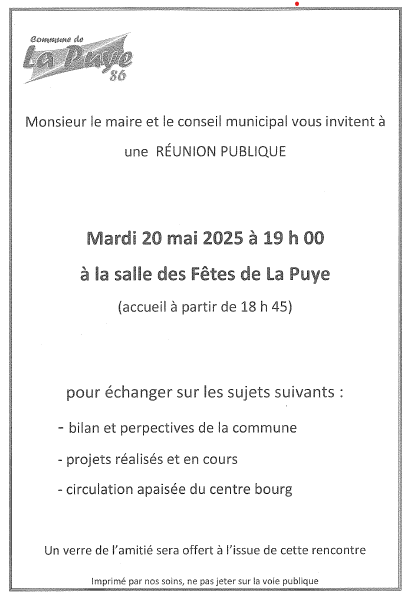 Commune de
La Puye
86

Monsieur le maire et le conseil municipal vous invitent à une RÉUNION PUBLIQUE

Mardi 20 mai 2025 à 19 h 00

à la salle des Fêtes de La Puye

(accueil à partir de 18 h 45)

pour échanger sur les sujets suivants :

- bilan et perpectives de la commune

- projets réalisés et en cours

- circulation apaisée du centre bourg

Un verre de l'amitié sera offert à l'issue de cette rencontre

Imprimé par nos soins, ne pas jeter sur la voie publique